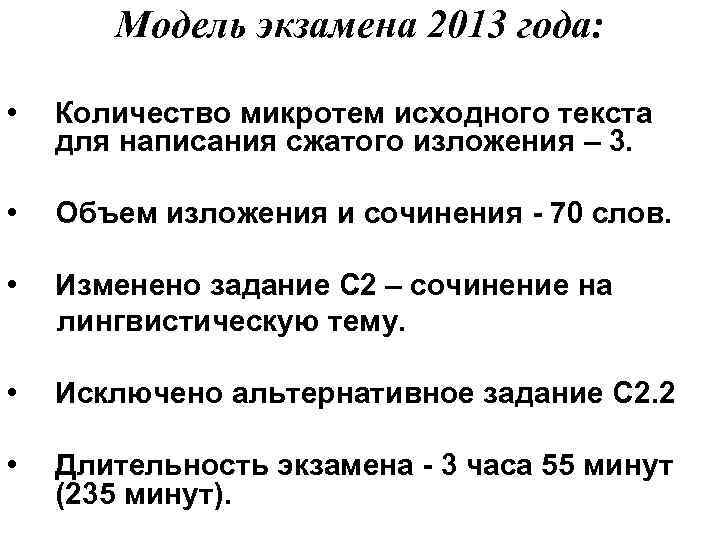 Модель экзамена 2013 года:

• Количество микротем исходного текста для написания сжатого изложения – 3.

• Объем изложения и сочинения - 70 слов.

• Изменено задание С2 – сочинение на лингвистическую тему.

• Исключено альтернативное задание С2.2

• Длительность экзамена - 3 часа 55 минут (235 минут).